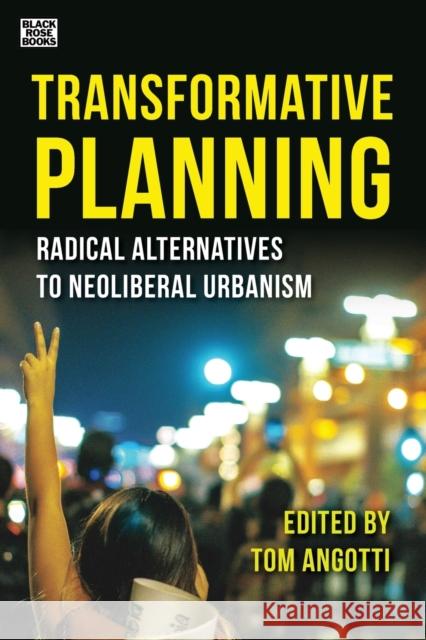 BLACK ROSE BOOKS

TRANSFORMATIVE PLANNING

RADICAL ALTERNATIVES TO NEOLIBERAL URBANISM

EDITED BY TOM ANGOTTI